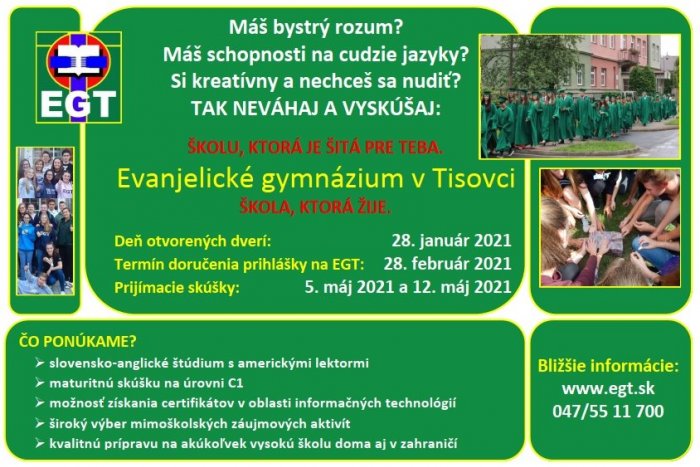 EGT

Máš bystrý rozum?
Máš schopnosti na cudzie jazyky?
Si kreatívny a nechceš sa nudiť?
TAK NEVÁHAJ A VYSKÚŠAJ:

ŠKOLU, KTORÁ JE ŠITÁ PRE TEBA.
Evanjelické gymnázium v Tisovci
ŠKOLA, KTORÁ ŽIJE.

Deň otvorených dverí: 28. január 2021
Termín doručenia prihlášky na EGT: 28. február 2021
Prijímacie skúšky: 5. máj 2021 a 12. máj 2021

ČO PONÚKAME?
➢ slovensko-anglické štúdium s americkými lektormi
➢ maturitnú skúšku na úrovni C1
➢ možnosť získania certifikátov v oblasti informačných technológií
➢ široký výber mimoškolských záujmových aktivít
➢ kvalitnú prípravu na akúkoľvek vysokú školu doma aj v zahraničí

Bližšie informácie:
www.egt.sk
047/55 11 700